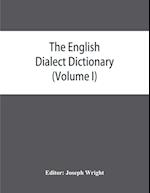 The English Dialect Dictionary (Volume I)

Editor: Joseph Wright